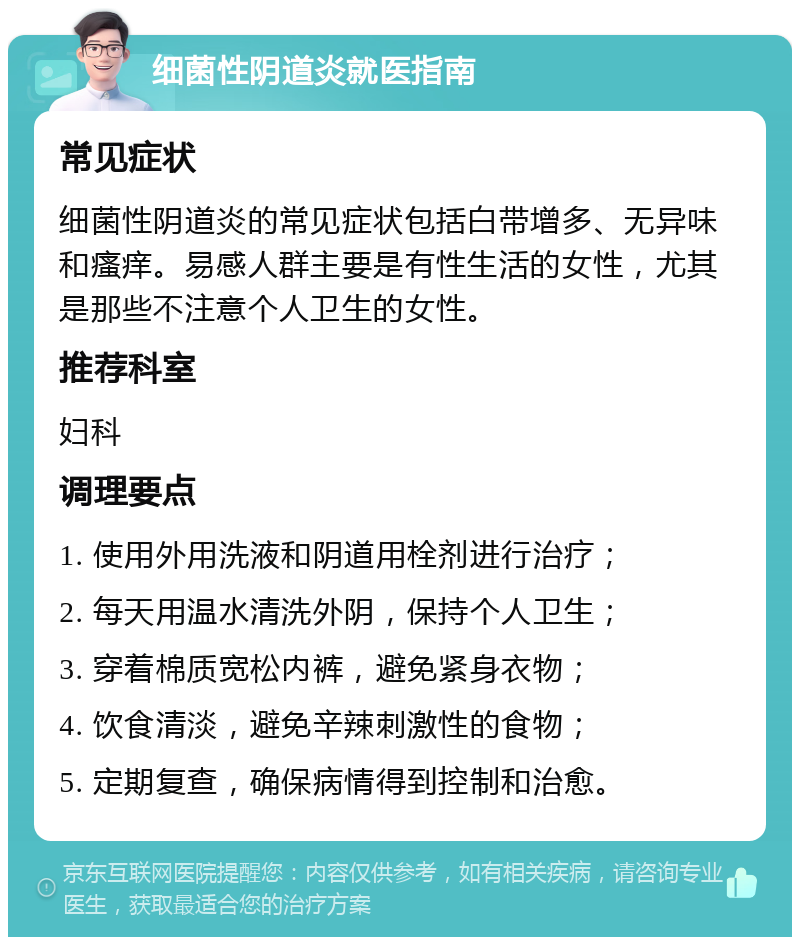 细菌性阴道炎就医指南

常见症状

细菌性阴道炎的常见症状包括白带增多、无异味和瘙痒。易感人群主要是有性生活的女性，尤其是那些不注意个人卫生的女性。

推荐科室

妇科

调理要点

1. 使用外用洗液和阴道用栓剂进行治疗；

2. 每天用温水清洗外阴，保持个人卫生；

3. 穿着棉质宽松内裤，避免紧身衣物；

4. 饮食清淡，避免辛辣刺激性的食物；

5. 定期复查，确保病情得到控制和治愈。

京东互联网医院提醒您：内容仅供参考，如有相关疾病，请咨询专业医生，获取最适合您的治疗方案